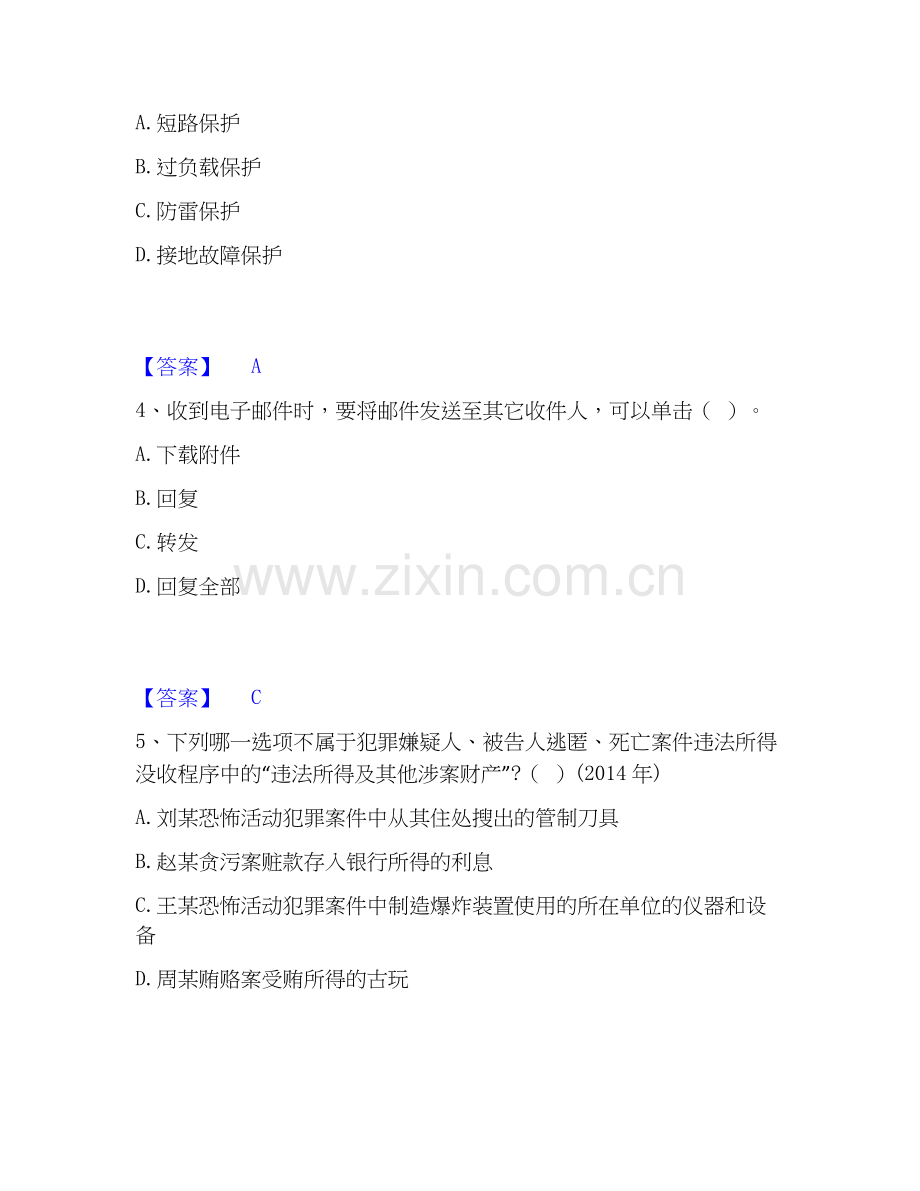 A.短路保护

B.过负载保护

C.防雷保护

D.接地故障保护

【答案】 A

4、收到电子邮件时，要将邮件发送至其它收件人，可以单击（ ）。

A.下载附件

B.回复

C.转发

D.回复全部

【答案】 C

5、下列哪一选项不属于犯罪嫌疑人、被告人逃匿、死亡案件违法所得没收程序中的“违法所得及其他涉案财产”？（ ）(2014年)

A.刘某恐怖活动犯罪案件中从其住处搜出的管制刀具

B.赵某贪污案赃款存入银行所得的利息

C.王某恐怖活动犯罪案件中制造爆炸装置使用的所在单位的仪器和设备

D.周某贿赂案受贿所得的古玩

www.zixin.com.cn